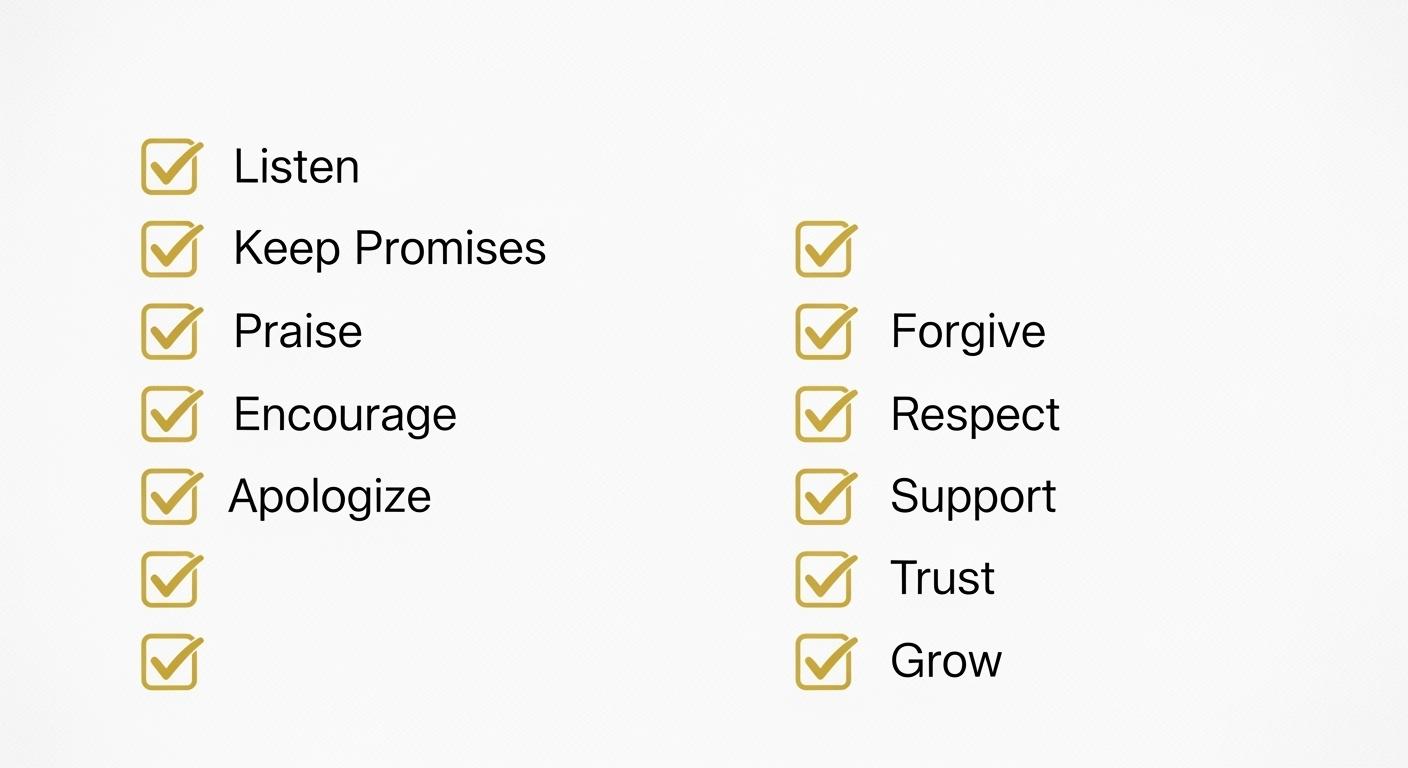 ☑ Listen
☑ Keep Promises
☑ Praise
☑ Encourage
☑ Apologize
☑
☑

☑
☑ Forgive
☑ Respect
☑ Support
☑ Trust
☑ Grow